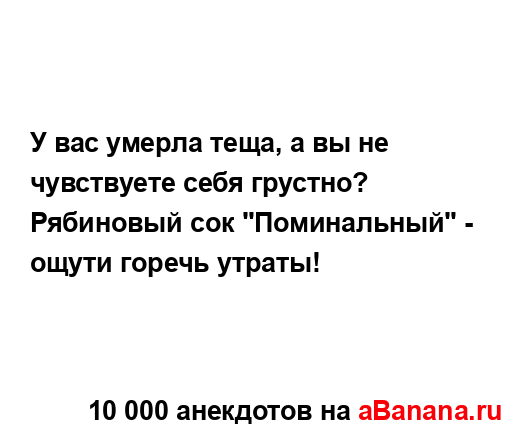 У вас умерла теща, а вы не чувствуете себя грустно? Рябиновый сок "Поминальный" - ощути горечь утраты!

10 000 анекдотов на aBanana.ru